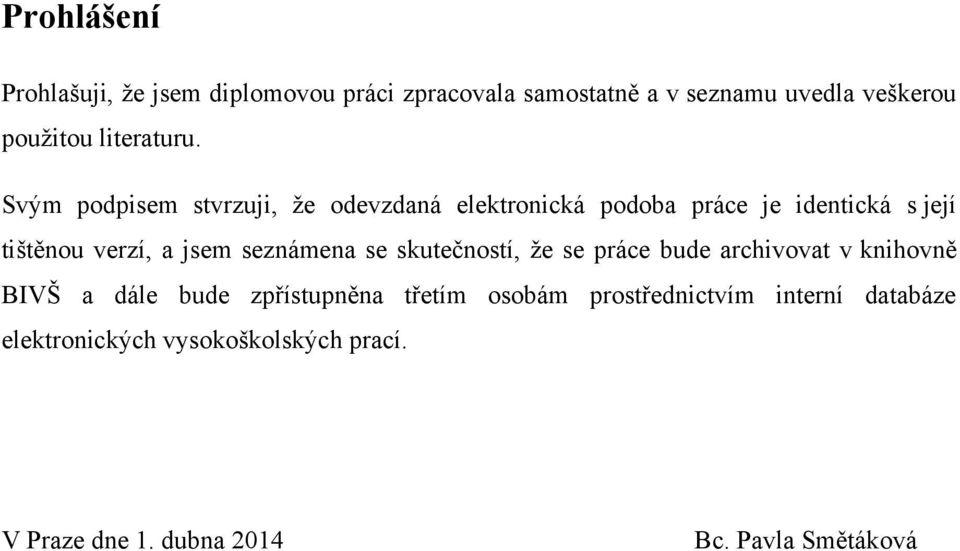 Prohlášení

Prohlašuji, že jsem diplomovou práci zpracovala samostatně a v seznamu uvedla veškerou použitou literaturu.

Svým podpisem stvrzuji, že odevzdaná elektronická podoba práce je identická s její tištěnou verzí, a jsem seznámena se skutečností, že se práce bude archivovat v knihovně BIVŠ a dále bude zpřístupněna třetím osobám prostřednictvím interní databáze elektronických vysokoškolských prací.

V Praze dne 1. dubna 2014 Bc. Pavla Smětáková